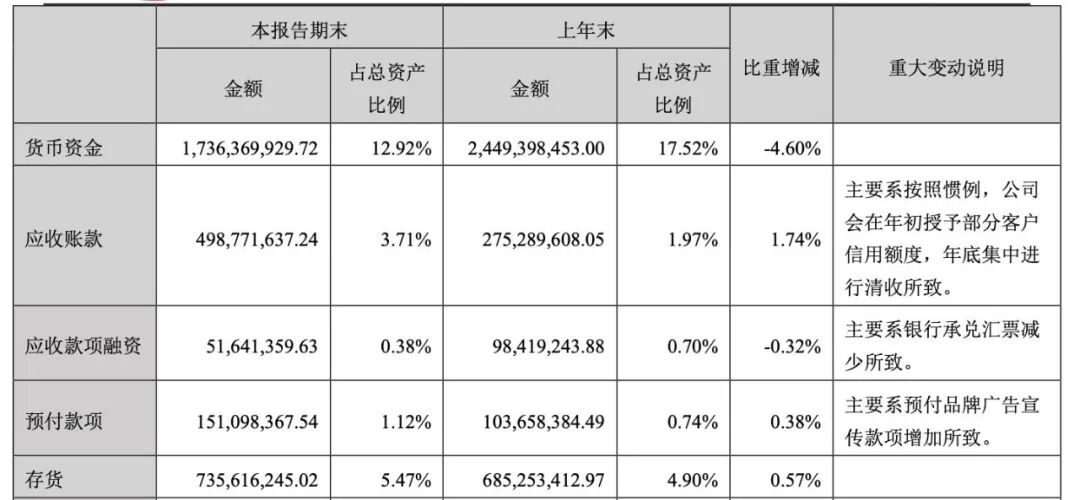 |  | 本报告期末 |  | 上年末 |  | 比重增减 | 重大变动说明 |
|---|---|---|---|---|---|---|
|  | 金额 | 占总资产比例 | 金额 | 占总资产比例 |  |  |
| 货币资金 | 1,736,369,929.72 | 12.92% | 2,449,398,453.00 | 17.52% | -4.60% |  |
| 应收账款 | 498,771,637.24 | 3.71% | 275,289,608.05 | 1.97% | 1.74% | 主要系按照惯例，公司会在年初授予部分客户信用额度，年底集中进行清收所致。 |
| 应收款项融资 | 51,641,359.63 | 0.38% | 98,419,243.88 | 0.70% | -0.32% | 主要系银行承兑汇票减少所致。 |
| 预付款项 | 151,098,367.54 | 1.12% | 103,658,384.49 | 0.74% | 0.38% | 主要系预付品牌广告宣传款项增加所致。 |
| 存货 | 735,616,245.02 | 5.47% | 685,253,412.97 | 4.90% | 0.57% |  |